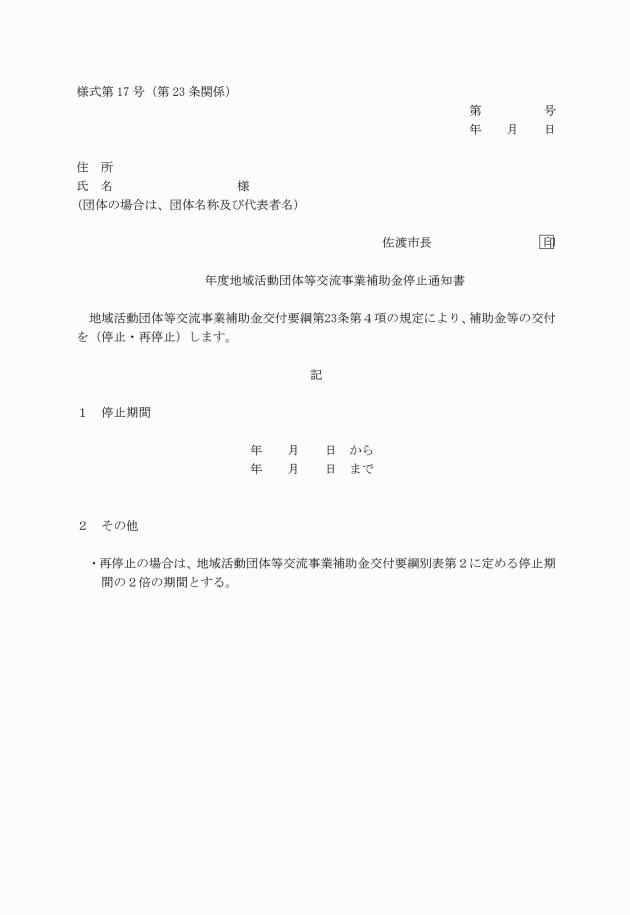 様式第 17 号（第 23 条関係）

第　　　号
年　　月　　日

住　所
氏　名　　　　　　　　　様
(団体の場合は、団体名称及び代表者名)

佐渡市長　　　　　　印

年度地域活動団体等交流事業補助金停止通知書

地域活動団体等交流事業補助金交付要綱第23条第４項の規定により、補助金等の交付を（停止・再停止）します。

記

1　停止期間

年　　月　　日　から
年　　月　　日　まで

2　その他

・再停止の場合は、地域活動団体等交流事業補助金交付要綱別表第２に定める停止期間の２倍の期間とする。